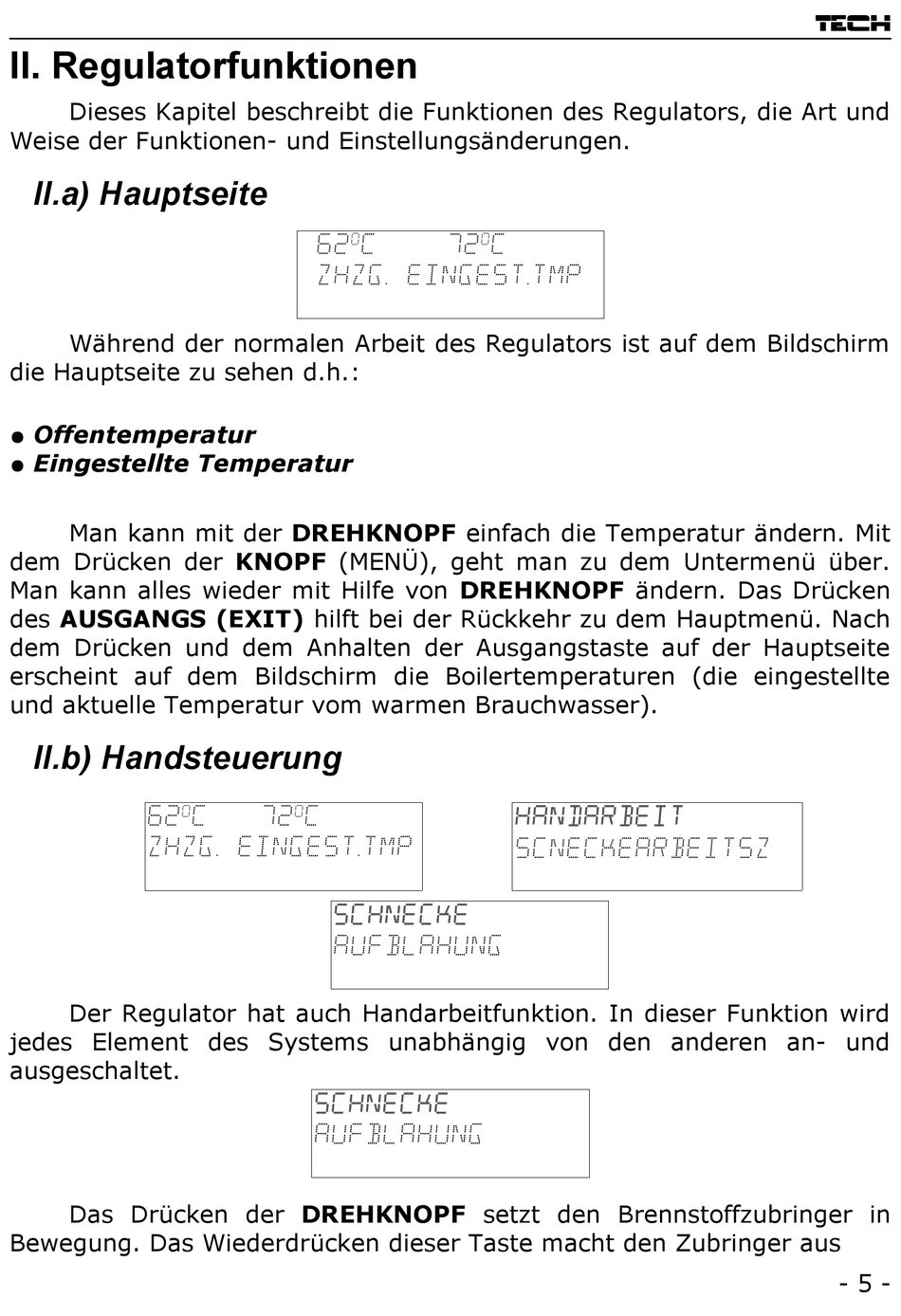 TECH

II. Regulatorfunktionen

Dieses Kapitel beschreibt die Funktionen des Regulators, die Art und Weise der Funktionen- und Einstellungsänderungen.

II.a) Hauptseite

62°C 72°C
ZHZG. EINGEST.TMP

Während der normalen Arbeit des Regulators ist auf dem Bildschirm die Hauptseite zu sehen d.h.:

● Offentemperatur
● Eingestellte Temperatur

Man kann mit der DREHKNOPF einfach die Temperatur ändern. Mit dem Drücken der KNOPF (MENÜ), geht man zu dem Untermenü über. Man kann alles wieder mit Hilfe von DREHKNOPF ändern. Das Drücken des AUSGANGS (EXIT) hilft bei der Rückkehr zu dem Hauptmenü. Nach dem Drücken und dem Anhalten der Ausgangstaste auf der Hauptseite erscheint auf dem Bildschirm die Boilertemperaturen (die eingestellte und aktuelle Temperatur vom warmen Brauchwasser).

II.b) Handsteuerung

62°C 72°C
ZHZG. EINGEST.TMP

HANDARBEIT
SCNECKEARBEITSZ

SCHNECKE
AUFBLAHUNG

Der Regulator hat auch Handarbeitfunktion. In dieser Funktion wird jedes Element des Systems unabhängig von den anderen an- und ausgeschaltet.

SCHNECKE
AUFBLAHUNG

Das Drücken der DREHKNOPF setzt den Brennstoffzubringer in Bewegung. Das Wiederdrücken dieser Taste macht den Zubringer aus

- 5 -